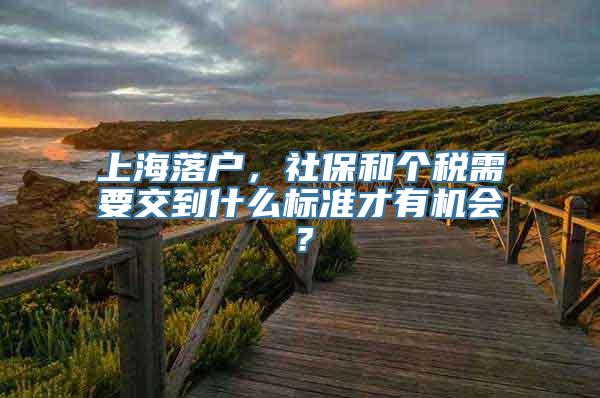 上海落户，社保和个税需要交到什么标准才有机会？